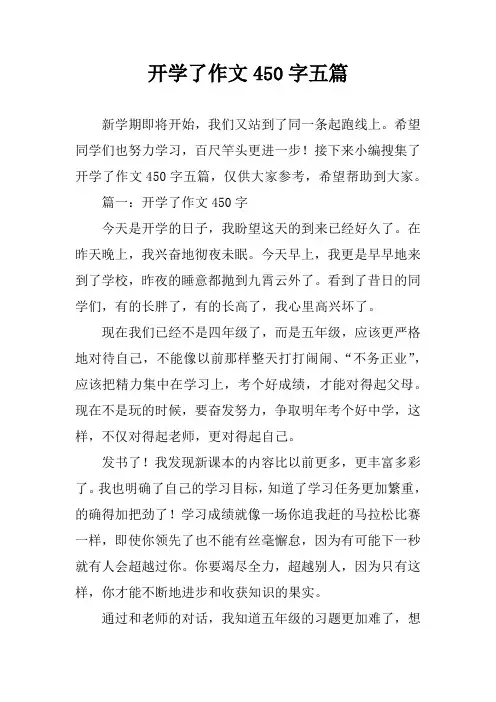 开学了作文 450 字五篇

新学期即将开始，我们又站到了同一条起跑线上。希望同学们也努力学习，百尺竿头更进一步！接下来小编搜集了开学了作文 450 字五篇，仅供大家参考，希望帮助到大家。

篇一：开学了作文 450 字

今天是开学的日子，我盼望这天的到来已经好久了。在昨天晚上，我兴奋地彻夜未眠。今天早上，我更是早早地来到了学校，昨夜的睡意都抛到九霄云外了。看到了昔日的同学们，有的长胖了，有的长高了，我心里高兴坏了。

现在我们已经不是四年级了，而是五年级，应该更严格地对待自己，不能像以前那样整天打打闹闹、“不务正业”，应该把精力集中在学习上，考个好成绩，才能对得起父母。现在不是玩的时候，要奋发努力，争取明年考个好中学，这样，不仅对得起老师，更对得起自己。

发书了！我发现新课本的内容比以前更多，更丰富多彩了。我也明确了自己的学习目标，知道了学习任务更加繁重，的确得加把劲了！学习成绩就像一场你追我赶的马拉松比赛一样，即使你领先了也不能有丝毫懈怠，因为有可能下一秒就有人会超越过你。你要竭尽全力，超越别人，因为只有这样，你才能不断地进步和收获知识的果实。

通过和老师的对话，我知道五年级的习题更加难了，想